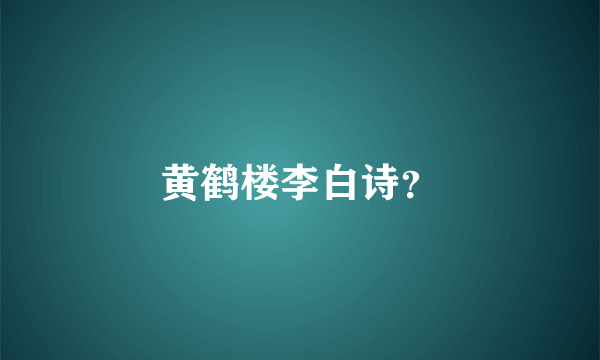 黄鹤楼李白诗?